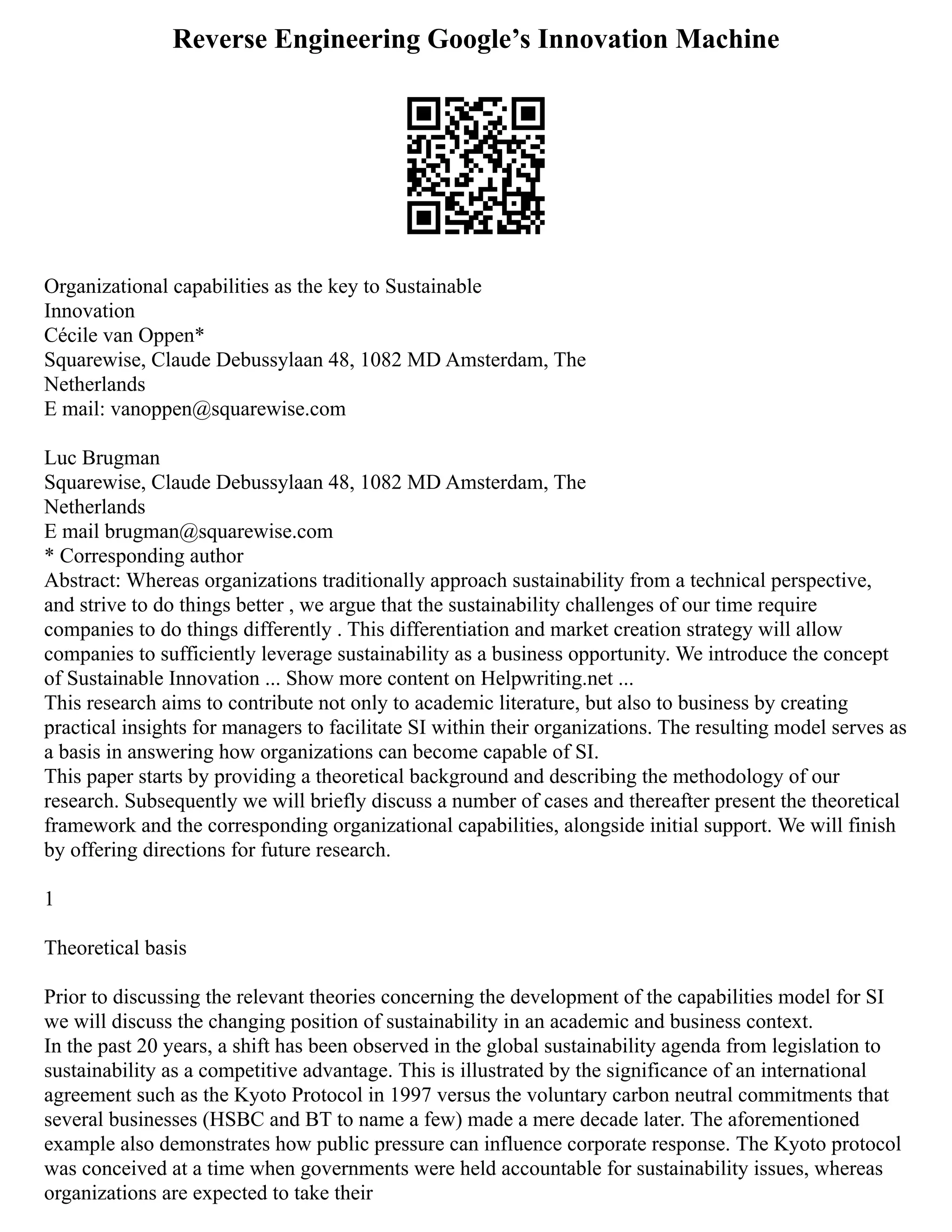 Reverse Engineering Google's Innovation Machine

Organizational capabilities as the key to Sustainable Innovation
Cécile van Oppen*
Squarewise, Claude Debussylaan 48, 1082 MD Amsterdam, The Netherlands
E mail: vanoppen@squarewise.com

Luc Brugman
Squarewise, Claude Debussylaan 48, 1082 MD Amsterdam, The Netherlands
E mail brugman@squarewise.com
* Corresponding author
Abstract: Whereas organizations traditionally approach sustainability from a technical perspective, and strive to do things better , we argue that the sustainability challenges of our time require companies to do things differently . This differentiation and market creation strategy will allow companies to sufficiently leverage sustainability as a business opportunity. We introduce the concept of Sustainable Innovation ... Show more content on Helpwriting.net ...
This research aims to contribute not only to academic literature, but also to business by creating practical insights for managers to facilitate SI within their organizations. The resulting model serves as a basis in answering how organizations can become capable of SI.
This paper starts by providing a theoretical background and describing the methodology of our research. Subsequently we will briefly discuss a number of cases and thereafter present the theoretical framework and the corresponding organizational capabilities, alongside initial support. We will finish by offering directions for future research.

1

Theoretical basis

Prior to discussing the relevant theories concerning the development of the capabilities model for SI we will discuss the changing position of sustainability in an academic and business context.
In the past 20 years, a shift has been observed in the global sustainability agenda from legislation to sustainability as a competitive advantage. This is illustrated by the significance of an international agreement such as the Kyoto Protocol in 1997 versus the voluntary carbon neutral commitments that several businesses (HSBC and BT to name a few) made a mere decade later. The aforementioned example also demonstrates how public pressure can influence corporate response. The Kyoto protocol was conceived at a time when governments were held accountable for sustainability issues, whereas organizations are expected to take their